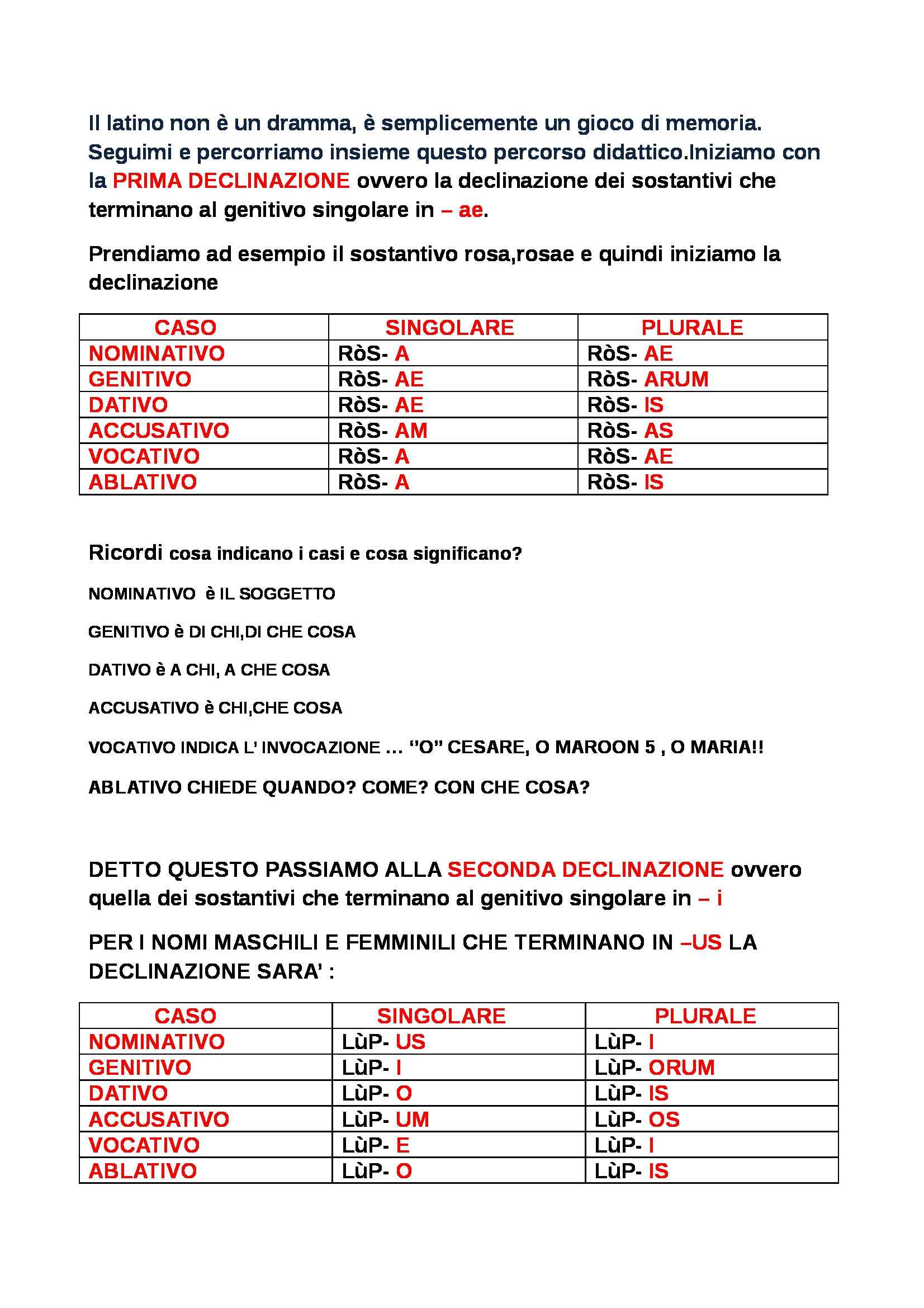 Il latino non è un dramma, è semplicemente un gioco di memoria. Seguimi e percorriamo insieme questo percorso didattico.Iniziamo con la PRIMA DECLINAZIONE ovvero la declinazione dei sostantivi che terminano al genitivo singolare in – ae.

Prendiamo ad esempio il sostantivo rosa,rosae e quindi iniziamo la declinazione

| CASO | SINGOLARE | PLURALE |
|---|---|---|
| NOMINATIVO | RòS- A | RòS- AE |
| GENITIVO | RòS- AE | RòS- ARUM |
| DATIVO | RòS- AE | RòS- IS |
| ACCUSATIVO | RòS- AM | RòS- AS |
| VOCATIVO | RòS- A | RòS- AE |
| ABLATIVO | RòS- A | RòS- IS |

Ricordi cosa indicano i casi e cosa significano?

NOMINATIVO è IL SOGGETTO

GENITIVO è DI CHI,DI CHE COSA

DATIVO è A CHI, A CHE COSA

ACCUSATIVO è CHI,CHE COSA

VOCATIVO INDICA L' INVOCAZIONE … ''O'' CESARE, O MAROON 5 , O MARIA!!

ABLATIVO CHIEDE QUANDO? COME? CON CHE COSA?

DETTO QUESTO PASSIAMO ALLA SECONDA DECLINAZIONE ovvero quella dei sostantivi che terminano al genitivo singolare in – i

PER I NOMI MASCHILI E FEMMINILI CHE TERMINANO IN –US LA DECLINAZIONE SARA' :

| CASO | SINGOLARE | PLURALE |
|---|---|---|
| NOMINATIVO | LùP- US | LùP- I |
| GENITIVO | LùP- I | LùP- ORUM |
| DATIVO | LùP- O | LùP- IS |
| ACCUSATIVO | LùP- UM | LùP- OS |
| VOCATIVO | LùP- E | LùP- I |
| ABLATIVO | LùP- O | LùP- IS |